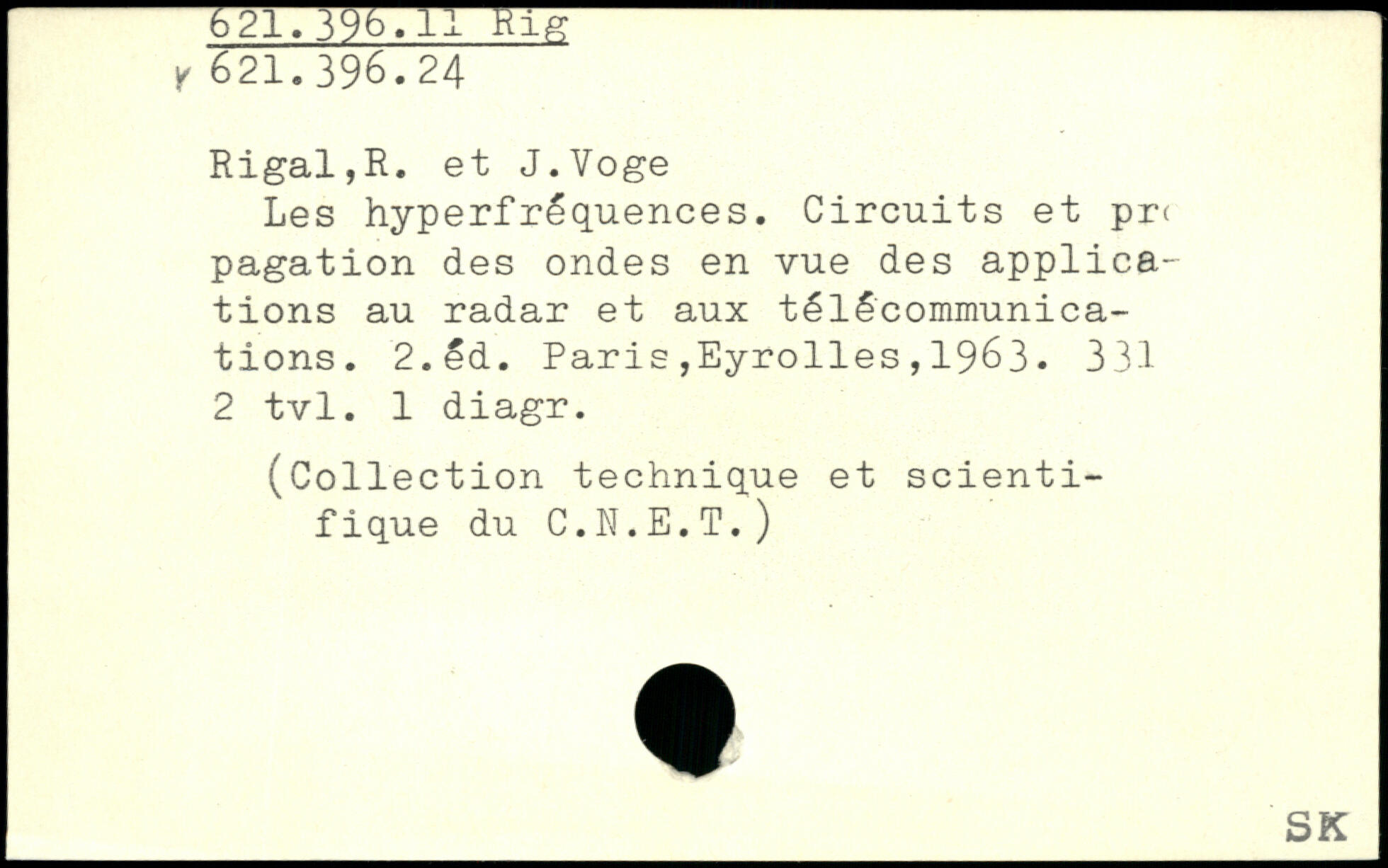 621.396.11 Rig
621.396.24

Rigal,R. et J.Voge
Les hyperfréquences. Circuits et propagation des ondes en vue des applications au radar et aux télécommunications. 2.éd. Paris,Eyrolles,1963. 331 2 tvl. 1 diagr.

(Collection technique et scientifique du C.N.E.T.)

SK